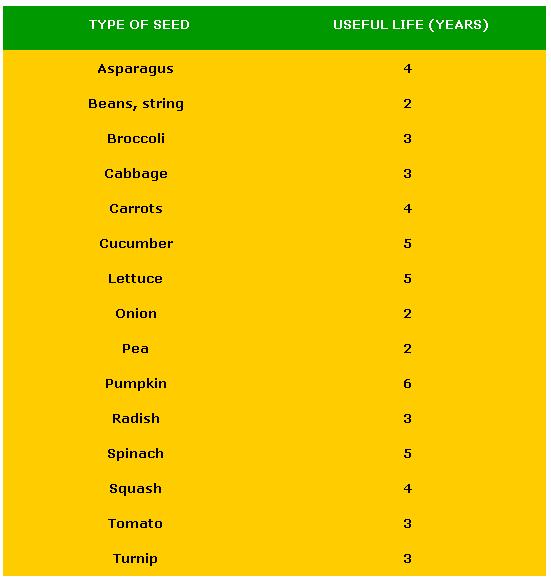 | TYPE OF SEED | USEFUL LIFE (YEARS) |
|---|---|
| Asparagus | 4 |
| Beans, string | 2 |
| Broccoli | 3 |
| Cabbage | 3 |
| Carrots | 4 |
| Cucumber | 5 |
| Lettuce | 5 |
| Onion | 2 |
| Pea | 2 |
| Pumpkin | 6 |
| Radish | 3 |
| Spinach | 5 |
| Squash | 4 |
| Tomato | 3 |
| Turnip | 3 |